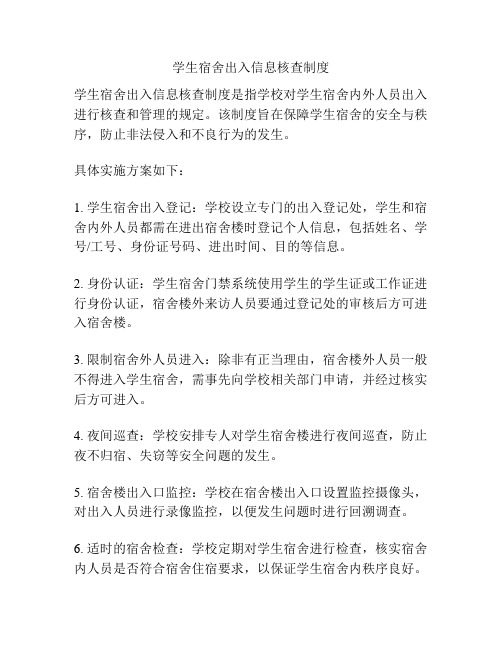 学生宿舍出入信息核查制度

学生宿舍出入信息核查制度是指学校对学生宿舍内外人员出入进行核查和管理的规定。该制度旨在保障学生宿舍的安全与秩序，防止非法侵入和不良行为的发生。

具体实施方案如下：

1. 学生宿舍出入登记：学校设立专门的出入登记处，学生和宿舍内外人员都需在进出宿舍楼时登记个人信息，包括姓名、学号/工号、身份证号码、进出时间、目的等信息。

2. 身份认证：学生宿舍门禁系统使用学生的学生证或工作证进行身份认证，宿舍楼外来访人员要通过登记处的审核后方可进入宿舍楼。

3. 限制宿舍外人员进入：除非有正当理由，宿舍楼外人员一般不得进入学生宿舍，需事先向学校相关部门申请，并经过核实后方可进入。

4. 夜间巡查：学校安排专人对学生宿舍楼进行夜间巡查，防止夜不归宿、失窃等安全问题的发生。

5. 宿舍楼出入口监控：学校在宿舍楼出入口设置监控摄像头，对出入人员进行录像监控，以便发生问题时进行回溯调查。

6. 适时的宿舍检查：学校定期对学生宿舍进行检查，核实宿舍内人员是否符合宿舍住宿要求，以保证学生宿舍内秩序良好。